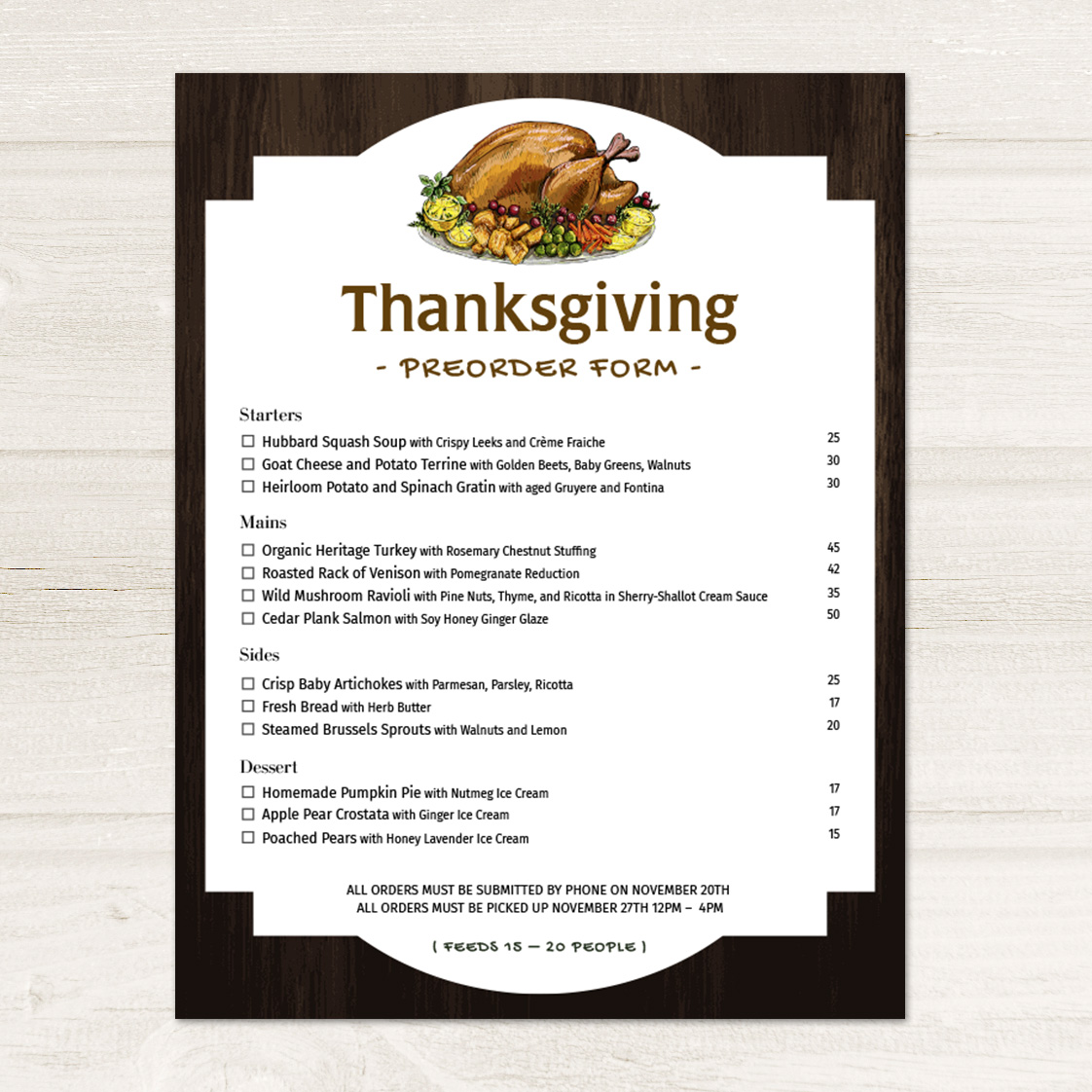 Thanksgiving

- PREORDER FORM -

Starters

☐ Hubbard Squash Soup with Crispy Leeks and Crème Fraiche 25
☐ Goat Cheese and Potato Terrine with Golden Beets, Baby Greens, Walnuts 30
☐ Heirloom Potato and Spinach Gratin with aged Gruyere and Fontina 30

Mains

☐ Organic Heritage Turkey with Rosemary Chestnut Stuffing 45
☐ Roasted Rack of Venison with Pomegranate Reduction 42
☐ Wild Mushroom Ravioli with Pine Nuts, Thyme, and Ricotta in Sherry-Shallot Cream Sauce 35
☐ Cedar Plank Salmon with Soy Honey Ginger Glaze 50

Sides

☐ Crisp Baby Artichokes with Parmesan, Parsley, Ricotta 25
☐ Fresh Bread with Herb Butter 17
☐ Steamed Brussels Sprouts with Walnuts and Lemon 20

Dessert

☐ Homemade Pumpkin Pie with Nutmeg Ice Cream 17
☐ Apple Pear Crostata with Ginger Ice Cream 17
☐ Poached Pears with Honey Lavender Ice Cream 15

ALL ORDERS MUST BE SUBMITTED BY PHONE ON NOVEMBER 20TH
ALL ORDERS MUST BE PICKED UP NOVEMBER 27TH 12PM – 4PM

( FEEDS 15 — 20 PEOPLE )